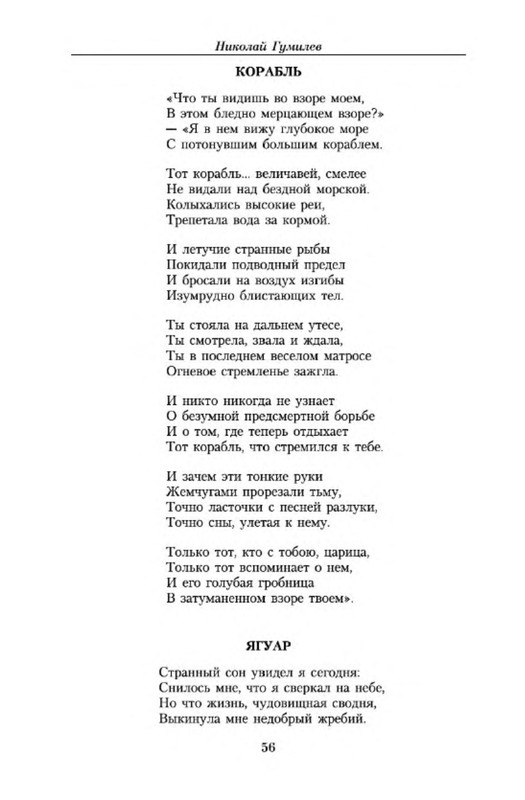 Николай Гумилев

КОРАБЛЬ

«Что ты видишь во взоре моем,
В этом бледно мерцающем взоре?»
— «Я в нем вижу глубокое море
С потонувшим большим кораблем.

Тот корабль... величавей, смелее
Не видали над бездной морской.
Колыхались высокие реи,
Трепетала вода за кормой.

И летучие странные рыбы
Покидали подводный предел
И бросали на воздух изгибы
Изумрудно блистающих тел.

Ты стояла на дальнем утесе,
Ты смотрела, звала и ждала,
Ты в последнем веселом матросе
Огневое стремленье зажгла.

И никто никогда не узнает
О безумной предсмертной борьбе
И о том, где теперь отдыхает
Тот корабль, что стремился к тебе.

И зачем эти тонкие руки
Жемчугами прорезали тьму,
Точно ласточки с песней разлуки,
Точно сны, улетая к нему.

Только тот, кто с тобою, царица,
Только тот вспоминает о нем,
И его голубая гробница
В затуманенном взоре твоем».

ЯГУАР

Странный сон увидел я сегодня:
Снилось мне, что я сверкал на небе,
Но что жизнь, чудовищная сводня,
Выкинула мне недобрый жребий.

56